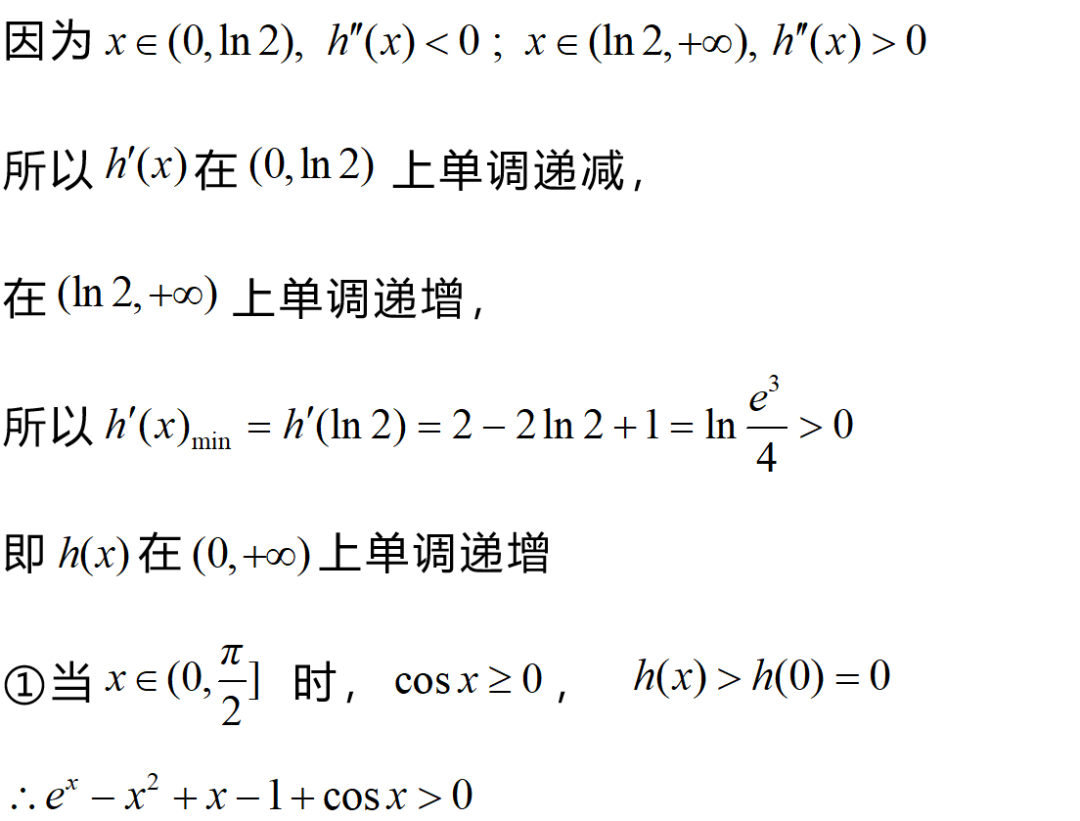 因为$x\in(0,\ln 2)$, $h''(x)<0$；$x\in(\ln 2,+\infty)$, $h''(x)>0$

所以$h'(x)$在$(0,\ln 2)$上单调递减，

在$(\ln 2,+\infty)$上单调递增，

所以$h'(x)_{\min}=h'(\ln 2)=2-2\ln 2+1=\ln\frac{e^3}{4}>0$

即$h(x)$在$(0,+\infty)$上单调递增

①当$x\in(0,\frac{\pi}{2}]$时，$\cos x\geq 0$，  $h(x)>h(0)=0$

$\therefore e^x-x^2+x-1+\cos x>0$